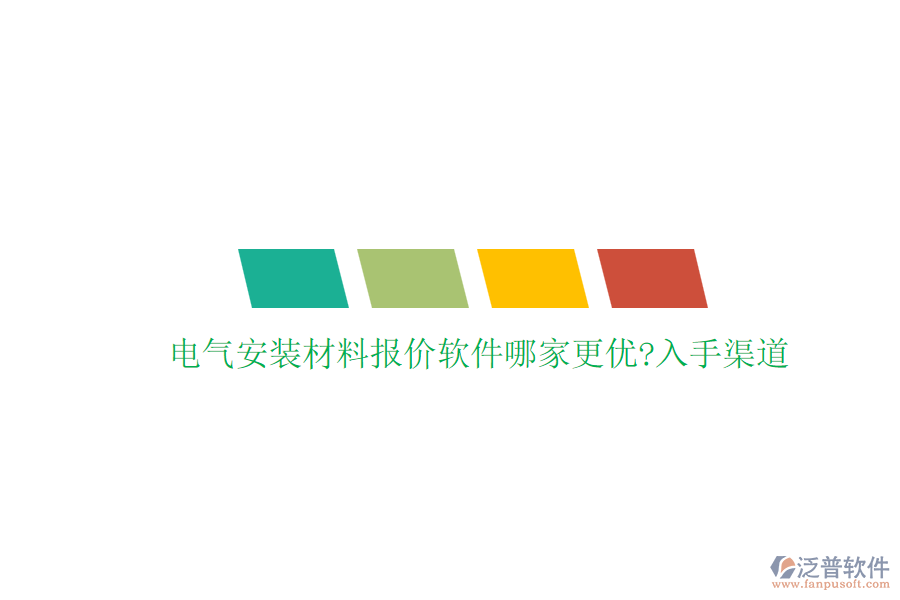 电气安装材料报价软件哪家更优?入手渠道

泛普软件
www.fanpusoft.com